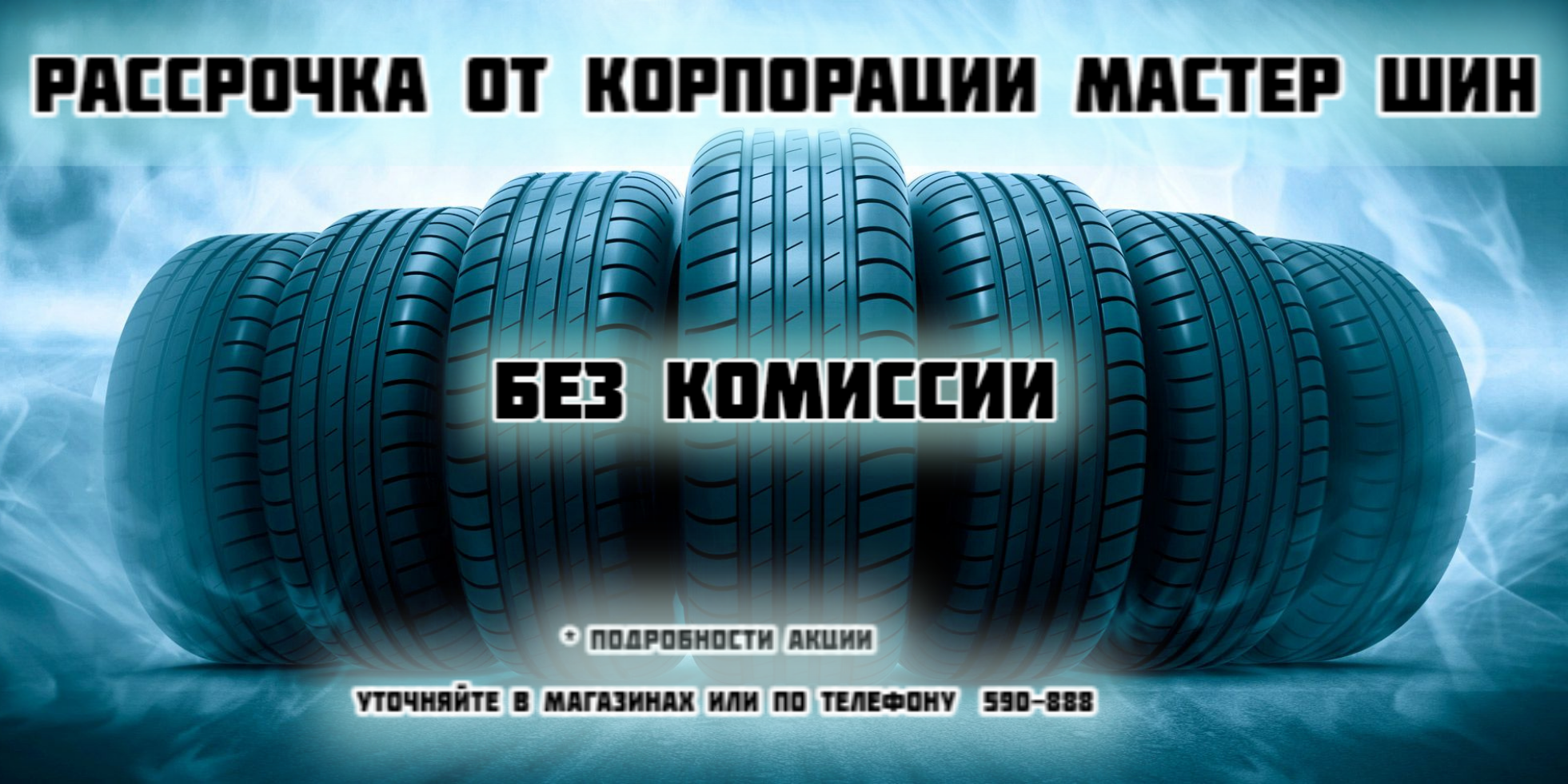 РАССРОЧКА ОТ КОРПОРАЦИИ МАСТЕР ШИН

БЕЗ КОМИССИИ

* ПОДРОБНОСТИ АКЦИИ

УТОЧНЯЙТЕ В МАГАЗИНАХ ИЛИ ПО ТЕЛЕФОНУ 590-888